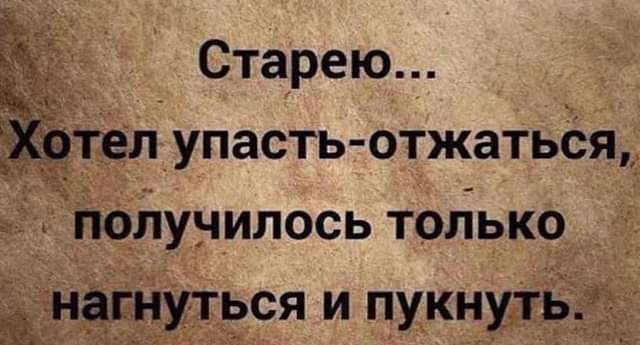 Старею...
Хотел упасть-отжаться, получилось только нагнуться и пукнуть.